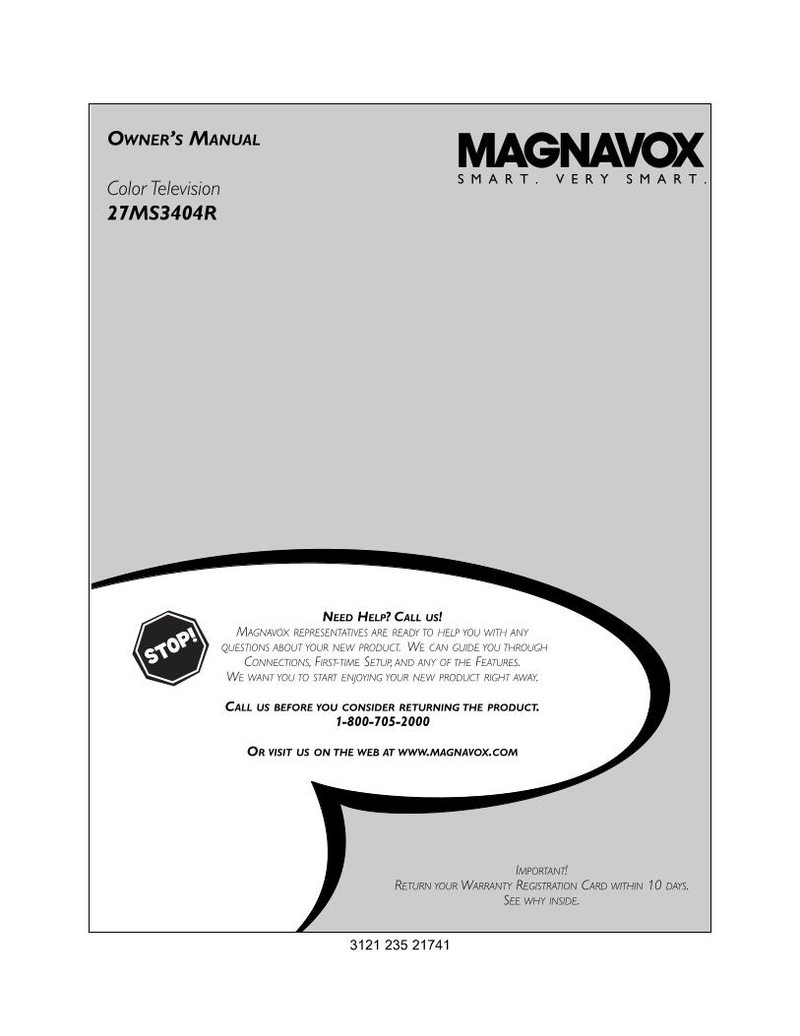 OWNER'S MANUAL

Color Television
27MS3404R

MAGNAVOX
SMART. VERY SMART.

STOP!

NEED HELP? CALL US!
MAGNAVOX REPRESENTATIVES ARE READY TO HELP YOU WITH ANY QUESTIONS ABOUT YOUR NEW PRODUCT. WE CAN GUIDE YOU THROUGH CONNECTIONS, FIRST-TIME SETUP, AND ANY OF THE FEATURES. WE WANT YOU TO START ENJOYING YOUR NEW PRODUCT RIGHT AWAY.

CALL US BEFORE YOU CONSIDER RETURNING THE PRODUCT.
1-800-705-2000

OR VISIT US ON THE WEB AT WWW.MAGNAVOX.COM

IMPORTANT!
RETURN YOUR WARRANTY REGISTRATION CARD WITHIN 10 DAYS.
SEE WHY INSIDE.

3121 235 21741